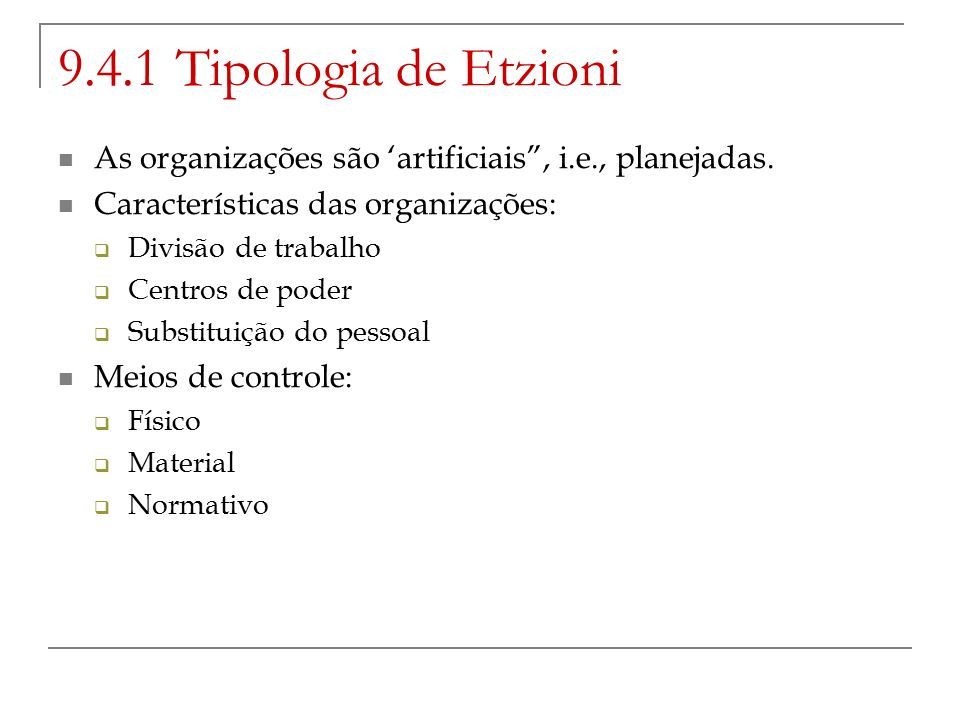 9.4.1 Tipologia de Etzioni

As organizações são ‘artificiais”, i.e., planejadas.

Características das organizações:

Divisão de trabalho

Centros de poder

Substituição do pessoal

Meios de controle:

Físico

Material

Normativo